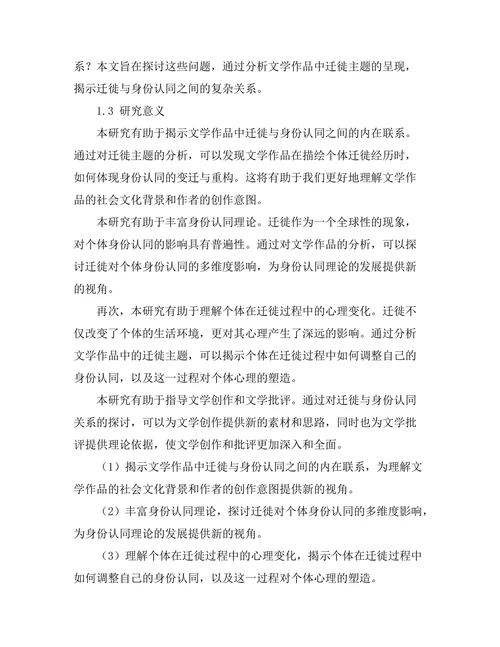 系？本文旨在探讨这些问题，通过分析文学作品中迁徙主题的呈现，揭示迁徙与身份认同之间的复杂关系。

1.3 研究意义

本研究有助于揭示文学作品中迁徙与身份认同之间的内在联系。通过对迁徙主题的分析，可以发现文学作品在描绘个体迁徙经历时，如何体现身份认同的变迁与重构。这将有助于我们更好地理解文学作品的社会文化背景和作者的创作意图。

本研究有助于丰富身份认同理论。迁徙作为一个全球性的现象，对个体身份认同的影响具有普遍性。通过对文学作品的分析，可以探讨迁徙对个体身份认同的多维度影响，为身份认同理论的发展提供新的视角。

再次，本研究有助于理解个体在迁徙过程中的心理变化。迁徙不仅改变了个体的生活环境，更对其心理产生了深远的影响。通过分析文学作品中的迁徙主题，可以揭示个体在迁徙过程中如何调整自己的身份认同，以及这一过程对个体心理的塑造。

本研究有助于指导文学创作和文学批评。通过对迁徙与身份认同关系的探讨，可以为文学创作提供新的素材和思路，同时也为文学批评提供理论依据，使文学创作和批评更加深入和全面。

（1）揭示文学作品中迁徙与身份认同之间的内在联系，为理解文学作品的社会文化背景和作者的创作意图提供新的视角。

（2）丰富身份认同理论，探讨迁徙对个体身份认同的多维度影响，为身份认同理论的发展提供新的视角。

（3）理解个体在迁徙过程中的心理变化，揭示个体在迁徙过程中如何调整自己的身份认同，以及这一过程对个体心理的塑造。